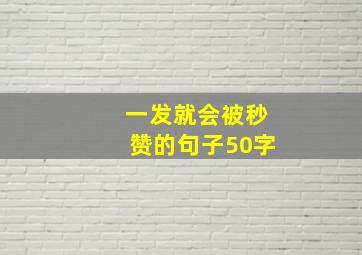 一发就会被秒赞的句子50字